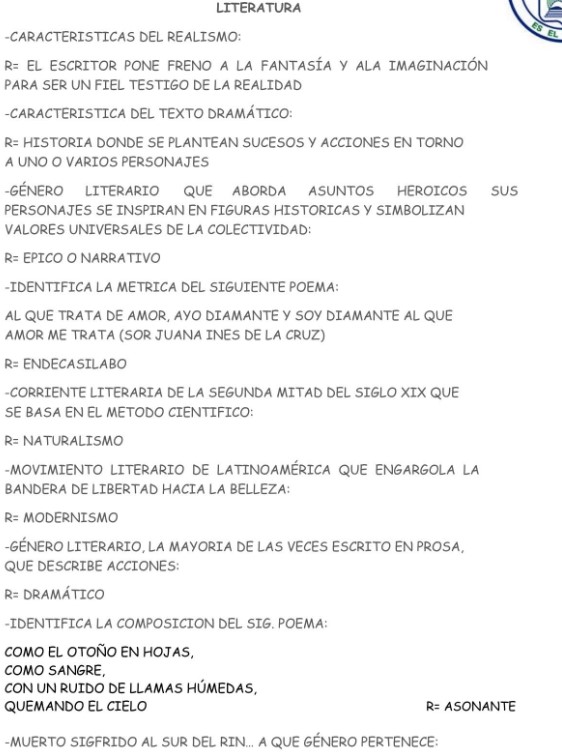 LITERATURA

ES EL

-CARACTERISTICAS DEL REALISMO:

R= EL ESCRITOR PONE FRENO A LA FANTASÍA Y ALA IMAGINACIÓN PARA SER UN FIEL TESTIGO DE LA REALIDAD

-CARACTERISTICA DEL TEXTO DRAMÁTICO:

R= HISTORIA DONDE SE PLANTEAN SUCESOS Y ACCIONES EN TORNO A UNO O VARIOS PERSONAJES

-GÉNERO LITERARIO QUE ABORDA ASUNTOS HEROICOS SUS PERSONAJES SE INSPIRAN EN FIGURAS HISTORICAS Y SIMBOLIZAN VALORES UNIVERSALES DE LA COLECTIVIDAD:

R= EPICO O NARRATIVO

-IDENTIFICA LA METRICA DEL SIGUIENTE POEMA:

AL QUE TRATA DE AMOR, AYO DIAMANTE Y SOY DIAMANTE AL QUE AMOR ME TRATA (SOR JUANA INES DE LA CRUZ)

R= ENDECASILABO

-CORRIENTE LITERARIA DE LA SEGUNDA MITAD DEL SIGLO XIX QUE SE BASA EN EL METODO CIENTIFICO:

R= NATURALISMO

-MOVIMIENTO LITERARIO DE LATINOAMÉRICA QUE ENGARGOLA LA BANDERA DE LIBERTAD HACIA LA BELLEZA:

R= MODERNISMO

-GÉNERO LITERARIO, LA MAYORIA DE LAS VECES ESCRITO EN PROSA, QUE DESCRIBE ACCIONES:

R= DRAMÁTICO

-IDENTIFICA LA COMPOSICION DEL SIG. POEMA:

COMO EL OTOÑO EN HOJAS,
COMO SANGRE,
CON UN RUIDO DE LLAMAS HÚMEDAS,
QUEMANDO EL CIELO

R= ASONANTE

-MUERTO SIGFRIDO AL SUR DEL RIN... A QUE GÉNERO PERTENECE: